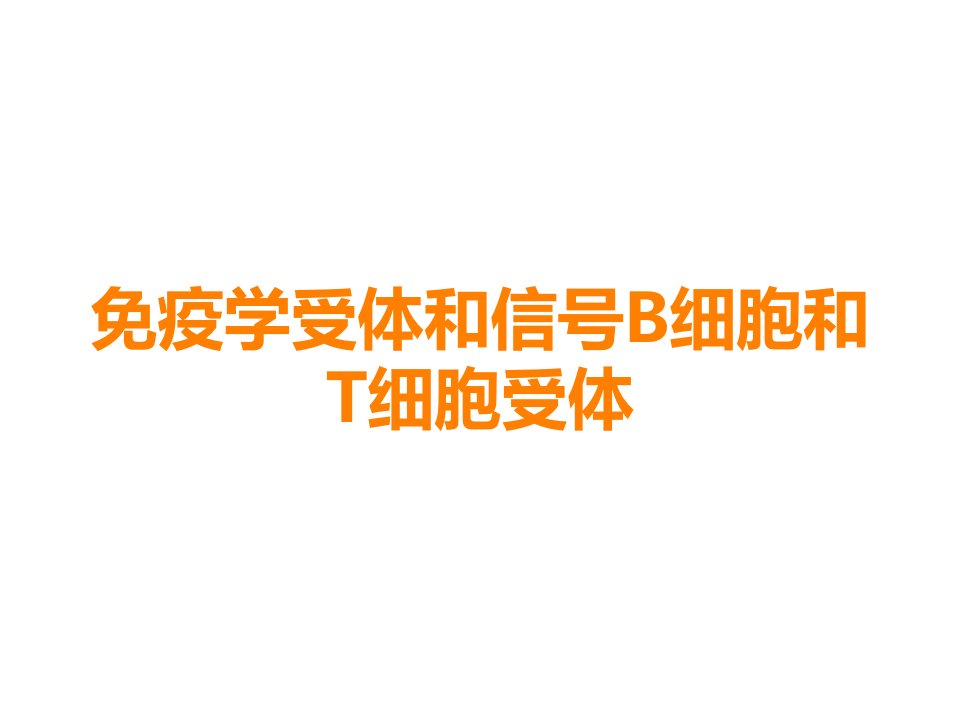 免疫学受体和信号B细胞和T细胞受体